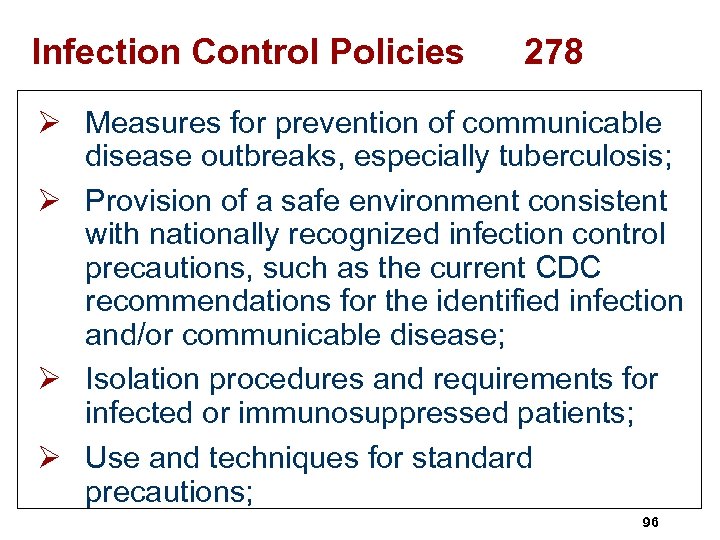 Infection Control Policies 278

➢ Measures for prevention of communicable disease outbreaks, especially tuberculosis;

➢ Provision of a safe environment consistent with nationally recognized infection control precautions, such as the current CDC recommendations for the identified infection and/or communicable disease;

➢ Isolation procedures and requirements for infected or immunosuppressed patients;

➢ Use and techniques for standard precautions;

96